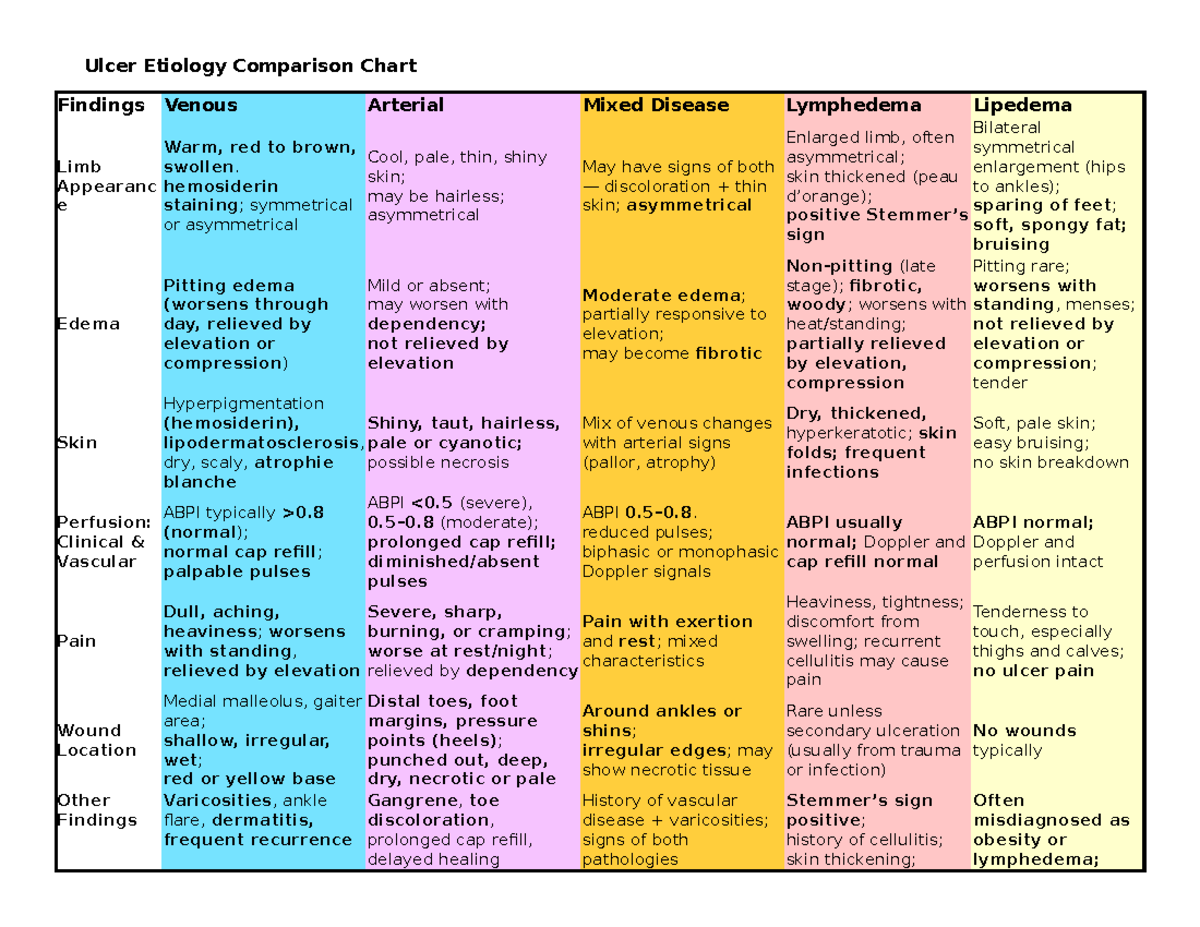 Ulcer Etiology Comparison Chart

| Findings | Venous | Arterial | Mixed Disease | Lymphedema | Lipedema |
|---|---|---|---|---|---|
| Limb Appearance | Warm, red to brown, swollen. hemosiderin staining; symmetrical or asymmetrical | Cool, pale, thin, shiny skin; may be hairless; asymmetrical | May have signs of both — discoloration + thin skin; asymmetrical | Enlarged limb, often asymmetrical; skin thickened (peau d'orange); positive Stemmer's sign | Bilateral symmetrical enlargement (hips to ankles); sparing of feet; soft, spongy fat; bruising |
| Edema | Pitting edema (worsens through day, relieved by elevation or compression) | Mild or absent; may worsen with dependency; not relieved by elevation | Moderate edema; partially responsive to elevation; may become fibrotic | Non-pitting (late stage); fibrotic, woody; worsens with heat/standing; partially relieved by elevation, compression | Pitting rare; worsens with standing, menses; not relieved by elevation or compression; tender |
| Skin | Hyperpigmentation (hemosiderin), lipodermatosclerosis, dry, scaly, atrophie blanche | Shiny, taut, hairless, pale or cyanotic; possible necrosis | Mix of venous changes with arterial signs (pallor, atrophy) | Dry, thickened, hyperkeratotic; skin folds; frequent infections | Soft, pale skin; easy bruising; no skin breakdown |
| Perfusion: Clinical & Vascular | ABPI typically >0.8 (normal); normal cap refill; palpable pulses | ABPI <0.5 (severe), 0.5–0.8 (moderate); prolonged cap refill; diminished/absent pulses | ABPI 0.5–0.8. reduced pulses; biphasic or monophasic Doppler signals | ABPI usually normal; Doppler and cap refill normal | ABPI normal; Doppler and perfusion intact |
| Pain | Dull, aching, heaviness; worsens with standing, relieved by elevation | Severe, sharp, burning, or cramping; worse at rest/night; relieved by dependency | Pain with exertion and rest; mixed characteristics | Heaviness, tightness; discomfort from swelling; recurrent cellulitis may cause pain | Tenderness to touch, especially thighs and calves; no ulcer pain |
| Wound Location | Medial malleolus, gaiter area; shallow, irregular, wet; red or yellow base | Distal toes, foot margins, pressure points (heels); punched out, deep, dry, necrotic or pale | Around ankles or shins; irregular edges; may show necrotic tissue | Rare unless secondary ulceration (usually from trauma or infection) | No wounds typically |
| Other Findings | Varicosities, ankle flare, dermatitis, frequent recurrence | Gangrene, toe discoloration, prolonged cap refill, delayed healing | History of vascular disease + varicosities; signs of both pathologies | Stemmer's sign positive; history of cellulitis; skin thickening; | Often misdiagnosed as obesity or lymphedema; |